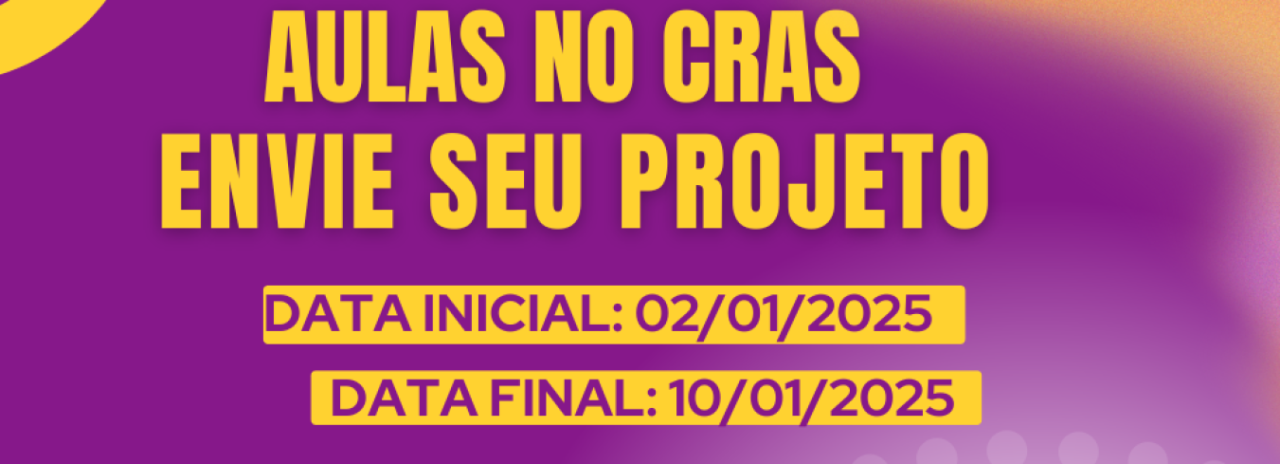 AULAS NO CRAS
ENVIE SEU PROJETO

DATA INICIAL: 02/01/2025

DATA FINAL: 10/01/2025